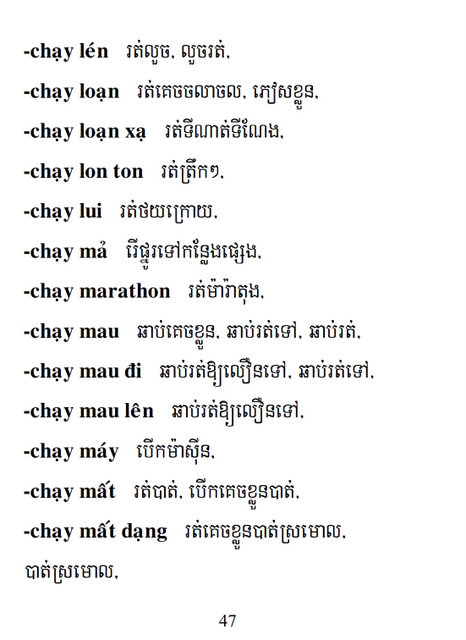 -chạy lén  រត់លួច, លួចរត់,

-chạy loạn  រត់គេចចលាចល, ភៀសខ្លួន,

-chạy loạn xạ  រត់ទីណាត់ទីណែង,

-chạy lon ton  រត់ត្រឹកៗ,

-chạy lui  រត់ថយក្រោយ,

-chạy mả  រើផ្នូរទៅកន្លែងផ្សេង,

-chạy marathon  រត់ម៉ារ៉ាតុង,

-chạy mau  ឆាប់គេចខ្លួន, ឆាប់រត់ទៅ, ឆាប់រត់,

-chạy mau đi  ឆាប់រត់ឱ្យលឿនទៅ, ឆាប់រត់ទៅ,

-chạy mau lên  ឆាប់រត់ឱ្យលឿនទៅ,

-chạy máy  បើកម៉ាស៊ីន,

-chạy mất  រត់បាត់, បើកគេចខ្លួនបាត់,

-chạy mất dạng  រត់គេចខ្លួនបាត់ស្រមោល, បាត់ស្រមោល,

47